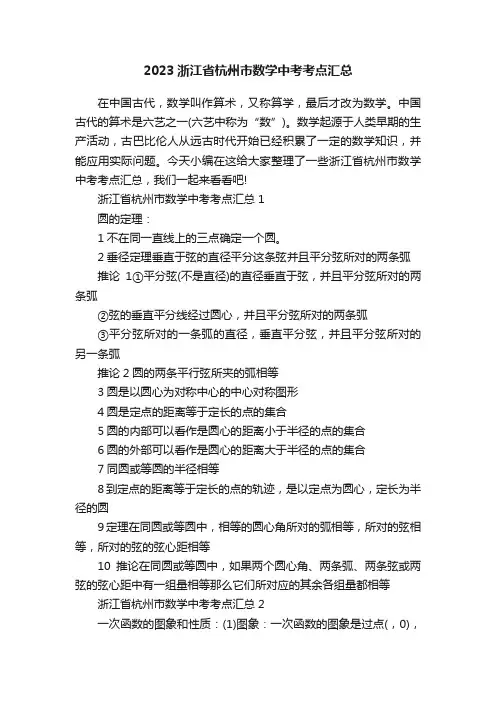 2023 浙江省杭州市数学中考考点汇总

在中国古代，数学叫作算术，又称算学，最后才改为数学。中国古代的算术是六艺之一(六艺中称为“数”)。数学起源于人类早期的生产活动，古巴比伦人从远古时代开始已经积累了一定的数学知识，并能应用实际问题。今天小编在这给大家整理了一些浙江省杭州市数学中考考点汇总，我们一起来看看吧!

浙江省杭州市数学中考考点汇总 1

圆的定理：

1 不在同一直线上的三点确定一个圆。

2 垂径定理垂直于弦的直径平分这条弦并且平分弦所对的两条弧

推论 1①平分弦(不是直径)的直径垂直于弦，并且平分弦所对的两条弧

②弦的垂直平分线经过圆心，并且平分弦所对的两条弧

③平分弦所对的一条弧的直径，垂直平分弦，并且平分弦所对的另一条弧

推论 2 圆的两条平行弦所夹的弧相等

3 圆是以圆心为对称中心的中心对称图形

4 圆是定点的距离等于定长的点的集合

5 圆的内部可以看作是圆心的距离小于半径的点的集合

6 圆的外部可以看作是圆心的距离大于半径的点的集合

7 同圆或等圆的半径相等

8 到定点的距离等于定长的点的轨迹，是以定点为圆心，定长为半径的圆

9 定理在同圆或等圆中，相等的圆心角所对的弧相等，所对的弦相等，所对的弦的弦心距相等

10 推论在同圆或等圆中，如果两个圆心角、两条弧、两条弦或两弦的弦心距中有一组量相等那么它们所对应的其余各组量都相等

浙江省杭州市数学中考考点汇总 2

一次函数的图象和性质：(1)图象：一次函数的图象是过点( , 0)，